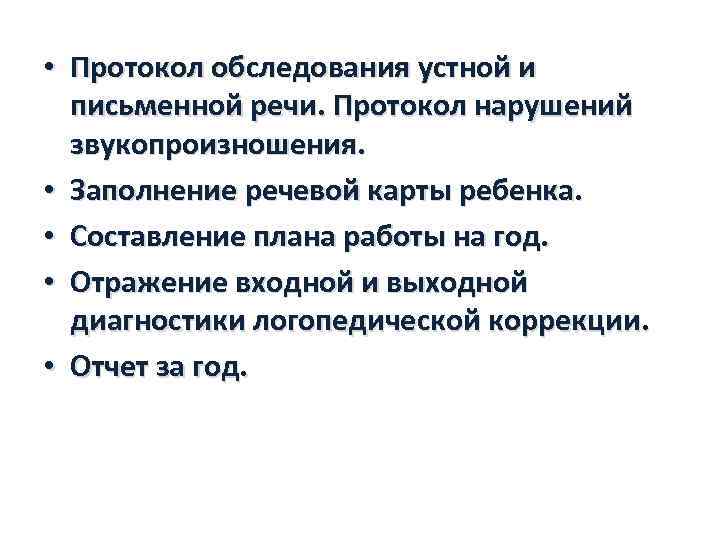 • Протокол обследования устной и письменной речи. Протокол нарушений звукопроизношения.
• Заполнение речевой карты ребенка.
• Составление плана работы на год.
• Отражение входной и выходной диагностики логопедической коррекции.
• Отчет за год.